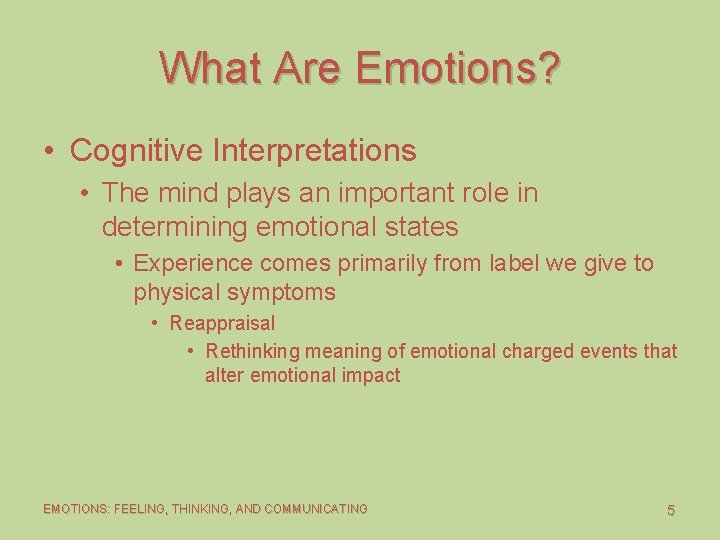 What Are Emotions?

• Cognitive Interpretations
  • The mind plays an important role in determining emotional states
    • Experience comes primarily from label we give to physical symptoms
      • Reappraisal
        • Rethinking meaning of emotional charged events that alter emotional impact

EMOTIONS: FEELING, THINKING, AND COMMUNICATING

5